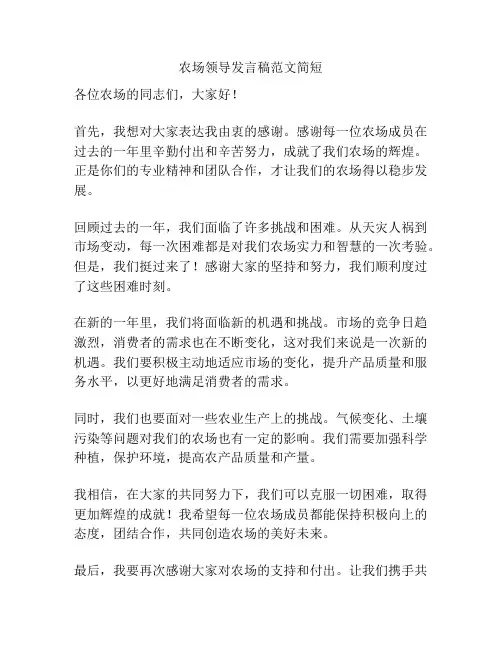 农场领导发言稿范文简短

各位农场的同志们，大家好！

首先，我想对大家表达我由衷的感谢。感谢每一位农场成员在过去的一年里辛勤付出和辛苦努力，成就了我们农场的辉煌。正是你们的专业精神和团队合作，才让我们的农场得以稳步发展。

回顾过去的一年，我们面临了许多挑战和困难。从天灾人祸到市场变动，每一次困难都是对我们农场实力和智慧的一次考验。但是，我们挺过来了！感谢大家的坚持和努力，我们顺利度过了这些困难时刻。

在新的一年里，我们将面临新的机遇和挑战。市场的竞争日趋激烈，消费者的需求也在不断变化，这对我们来说是一次新的机遇。我们要积极主动地适应市场的变化，提升产品质量和服务水平，以更好地满足消费者的需求。

同时，我们也要面对一些农业生产上的挑战。气候变化、土壤污染等问题对我们的农场也有一定的影响。我们需要加强科学种植，保护环境，提高农产品质量和产量。

我相信，在大家的共同努力下，我们可以克服一切困难，取得更加辉煌的成就！我希望每一位农场成员都能保持积极向上的态度，团结合作，共同创造农场的美好未来。

最后，我要再次感谢大家对农场的支持和付出。让我们携手共